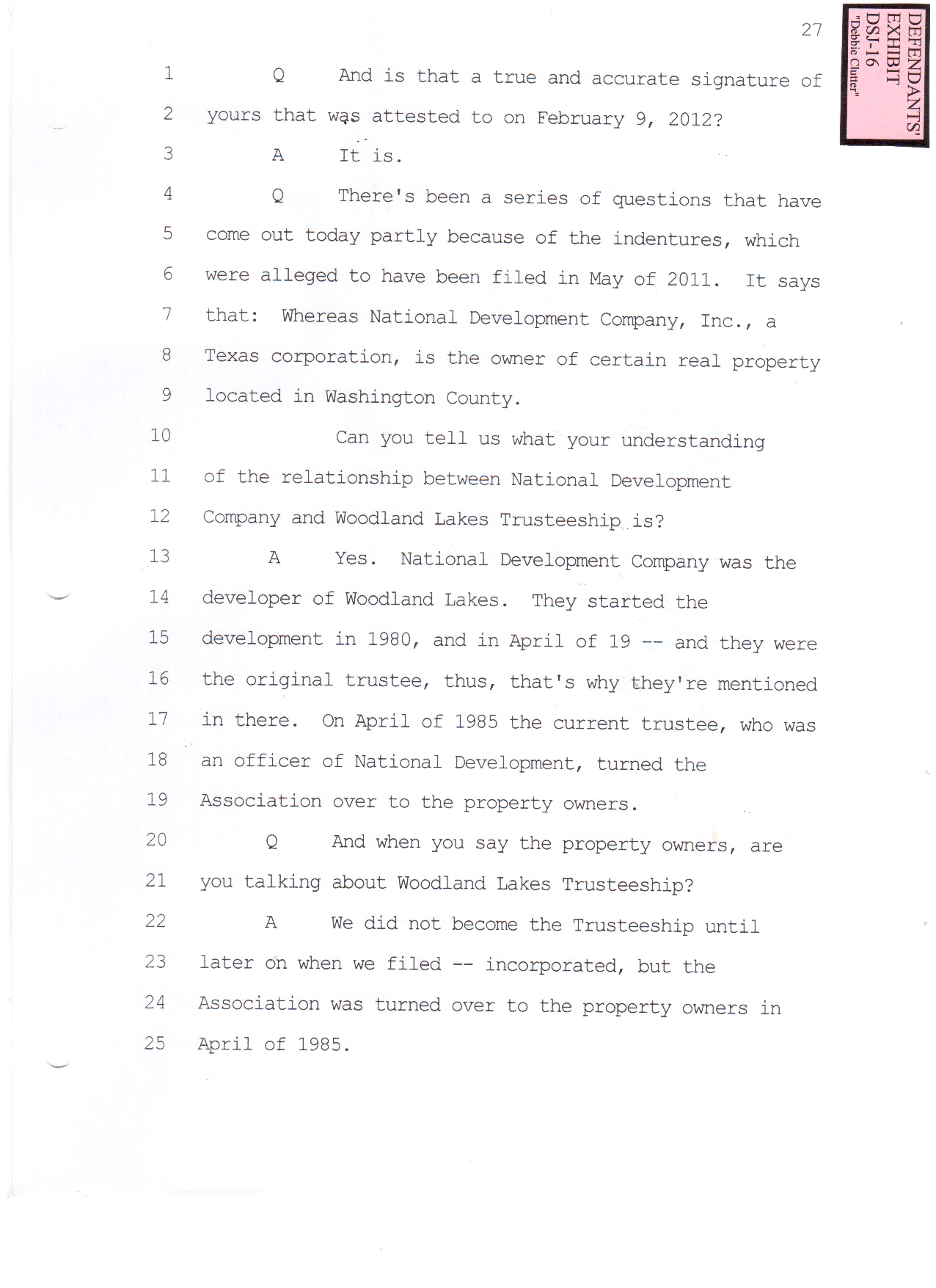 27

DEFENDANTS'
EXHIBIT
DSJ-16
"Debbie Clutter"

1 Q And is that a true and accurate signature of

2 yours that was attested to on February 9, 2012?

3 A It is.

4 Q There's been a series of questions that have

5 come out today partly because of the indentures, which

6 were alleged to have been filed in May of 2011. It says

7 that: Whereas National Development Company, Inc., a

8 Texas corporation, is the owner of certain real property

9 located in Washington County.

10 Can you tell us what your understanding

11 of the relationship between National Development

12 Company and Woodland Lakes Trusteeship is?

13 A Yes. National Development Company was the

14 developer of Woodland Lakes. They started the

15 development in 1980, and in April of 19 -- and they were

16 the original trustee, thus, that's why they're mentioned

17 in there. On April of 1985 the current trustee, who was

18 an officer of National Development, turned the

19 Association over to the property owners.

20 Q And when you say the property owners, are

21 you talking about Woodland Lakes Trusteeship?

22 A We did not become the Trusteeship until

23 later on when we filed -- incorporated, but the

24 Association was turned over to the property owners in

25 April of 1985.